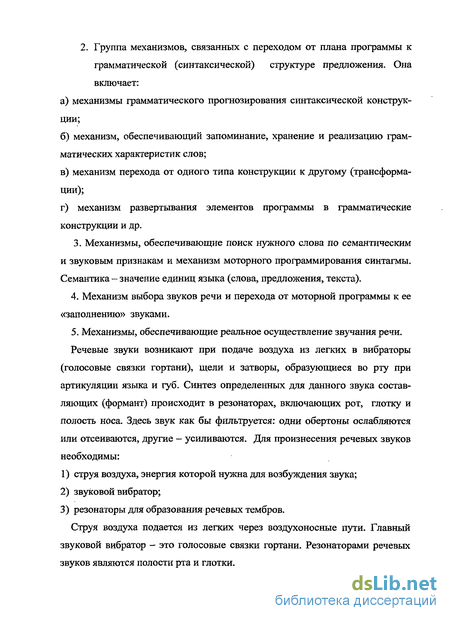 2. Группа механизмов, связанных с переходом от плана программы к грамматической (синтаксической) структуре предложения. Она включает:

а) механизмы грамматического прогнозирования синтаксической конструкции;

б) механизм, обеспечивающий запоминание, хранение и реализацию грамматических характеристик слов;

в) механизм перехода от одного типа конструкции к другому (трансформации);

г) механизм развертывания элементов программы в грамматические конструкции и др.

3. Механизмы, обеспечивающие поиск нужного слова по семантическим и звуковым признакам и механизм моторного программирования синтагмы. Семантика – значение единиц языка (слова, предложения, текста).

4. Механизм выбора звуков речи и перехода от моторной программы к ее «заполнению» звуками.

5. Механизмы, обеспечивающие реальное осуществление звучания речи.

Речевые звуки возникают при подаче воздуха из легких в вибраторы (голосовые связки гортани), щели и затворы, образующиеся во рту при артикуляции языка и губ. Синтез определенных для данного звука составляющих (формант) происходит в резонаторах, включающих рот, глотку и полость носа. Здесь звук как бы фильтруется: одни обертоны ослабляются или отсеиваются, другие – усиливаются. Для произнесения речевых звуков необходимы:

1) струя воздуха, энергия которой нужна для возбуждения звука;

2) звуковой вибратор;

3) резонаторы для образования речевых тембров.

Струя воздуха подается из легких через воздухоносные пути. Главный звуковой вибратор – это голосовые связки гортани. Резонаторами речевых звуков являются полости рта и глотки.

dsLib.net
библиотека диссертаций